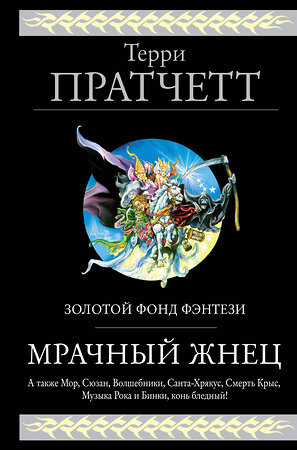 Терри
ПРАТЧЕТТ

ЗОЛОТОЙ ФОНД ФЭНТЕЗИ

МРАЧНЫЙ ЖНЕЦ

А также Мор, Сюзан, Волшебники, Санта-Хрякус, Смерть Крыс, Музыка Рока и Бинки, конь бледный!